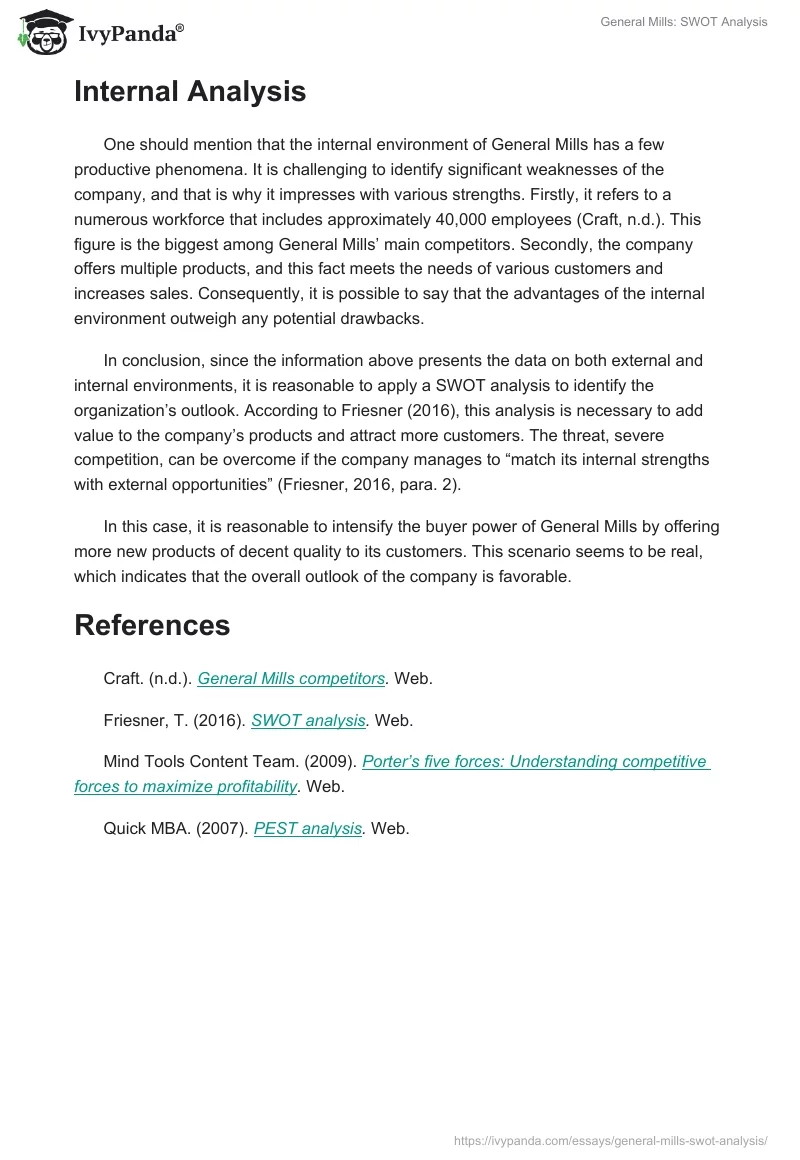 IvyPanda®

General Mills: SWOT Analysis

Internal Analysis

One should mention that the internal environment of General Mills has a few productive phenomena. It is challenging to identify significant weaknesses of the company, and that is why it impresses with various strengths. Firstly, it refers to a numerous workforce that includes approximately 40,000 employees (Craft, n.d.). This figure is the biggest among General Mills' main competitors. Secondly, the company offers multiple products, and this fact meets the needs of various customers and increases sales. Consequently, it is possible to say that the advantages of the internal environment outweigh any potential drawbacks.

In conclusion, since the information above presents the data on both external and internal environments, it is reasonable to apply a SWOT analysis to identify the organization's outlook. According to Friesner (2016), this analysis is necessary to add value to the company's products and attract more customers. The threat, severe competition, can be overcome if the company manages to "match its internal strengths with external opportunities" (Friesner, 2016, para. 2).

In this case, it is reasonable to intensify the buyer power of General Mills by offering more new products of decent quality to its customers. This scenario seems to be real, which indicates that the overall outlook of the company is favorable.

References

Craft. (n.d.). General Mills competitors. Web.

Friesner, T. (2016). SWOT analysis. Web.

Mind Tools Content Team. (2009). Porter's five forces: Understanding competitive forces to maximize profitability. Web.

Quick MBA. (2007). PEST analysis. Web.

https://ivypanda.com/essays/general-mills-swot-analysis/